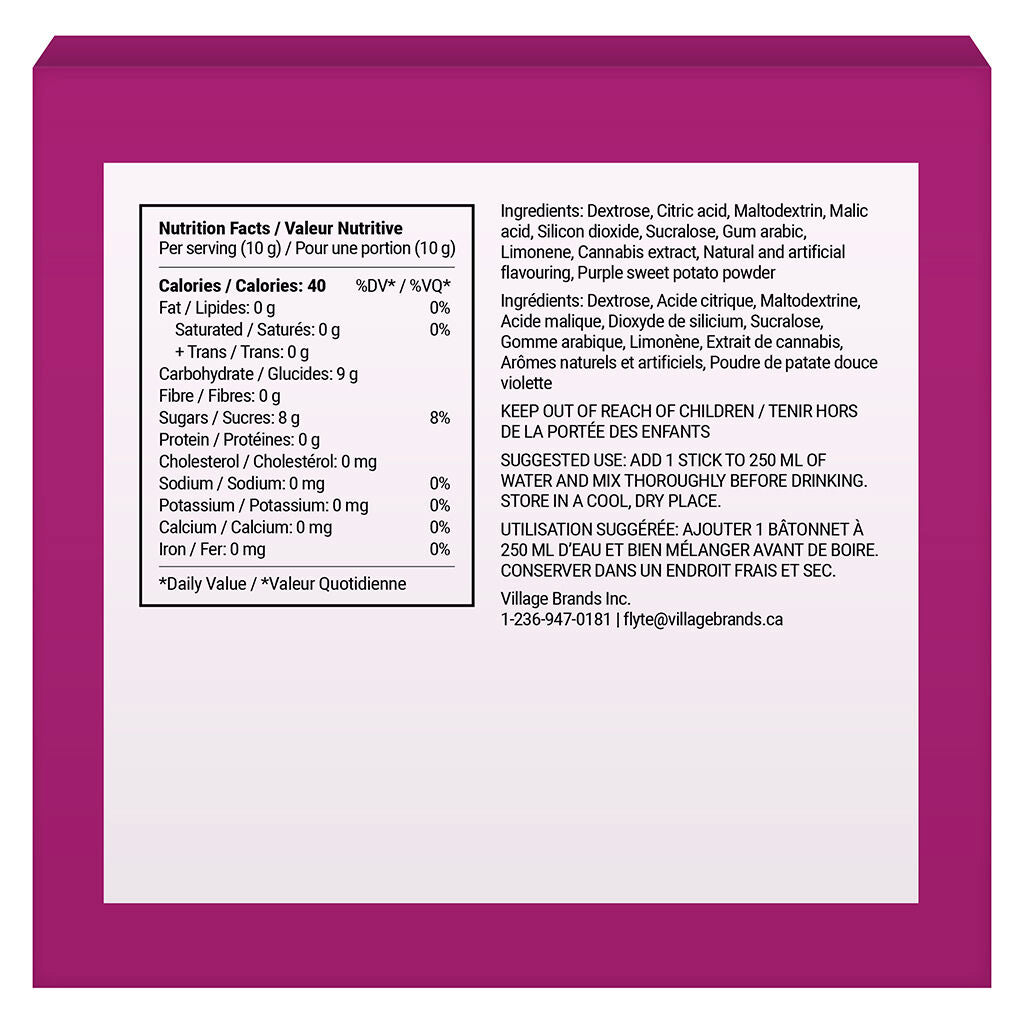 Nutrition Facts / Valeur Nutritive
Per serving (10 g) / Pour une portion (10 g)

| Calories / Calories: 40 | %DV* / %VQ* |
|---|---|
| Fat / Lipides: 0 g | 0% |
| Saturated / Saturés: 0 g | 0% |
| + Trans / Trans: 0 g | |
| Carbohydrate / Glucides: 9 g | |
| Fibre / Fibres: 0 g | |
| Sugars / Sucres: 8 g | 8% |
| Protein / Protéines: 0 g | |
| Cholesterol / Cholestérol: 0 mg | |
| Sodium / Sodium: 0 mg | 0% |
| Potassium / Potassium: 0 mg | 0% |
| Calcium / Calcium: 0 mg | 0% |
| Iron / Fer: 0 mg | 0% |

*Daily Value / *Valeur Quotidienne

Ingredients: Dextrose, Citric acid, Maltodextrin, Malic acid, Silicon dioxide, Sucralose, Gum arabic, Limonene, Cannabis extract, Natural and artificial flavouring, Purple sweet potato powder

Ingrédients: Dextrose, Acide citrique, Maltodextrine, Acide malique, Dioxyde de silicium, Sucralose, Gomme arabique, Limonène, Extrait de cannabis, Arômes naturels et artificiels, Poudre de patate douce violette

KEEP OUT OF REACH OF CHILDREN / TENIR HORS DE LA PORTÉE DES ENFANTS

SUGGESTED USE: ADD 1 STICK TO 250 ML OF WATER AND MIX THOROUGHLY BEFORE DRINKING. STORE IN A COOL, DRY PLACE.

UTILISATION SUGGÉRÉE: AJOUTER 1 BÂTONNET À 250 ML D'EAU ET BIEN MÉLANGER AVANT DE BOIRE. CONSERVER DANS UN ENDROIT FRAIS ET SEC.

Village Brands Inc.
1-236-947-0181 | flyte@villagebrands.ca